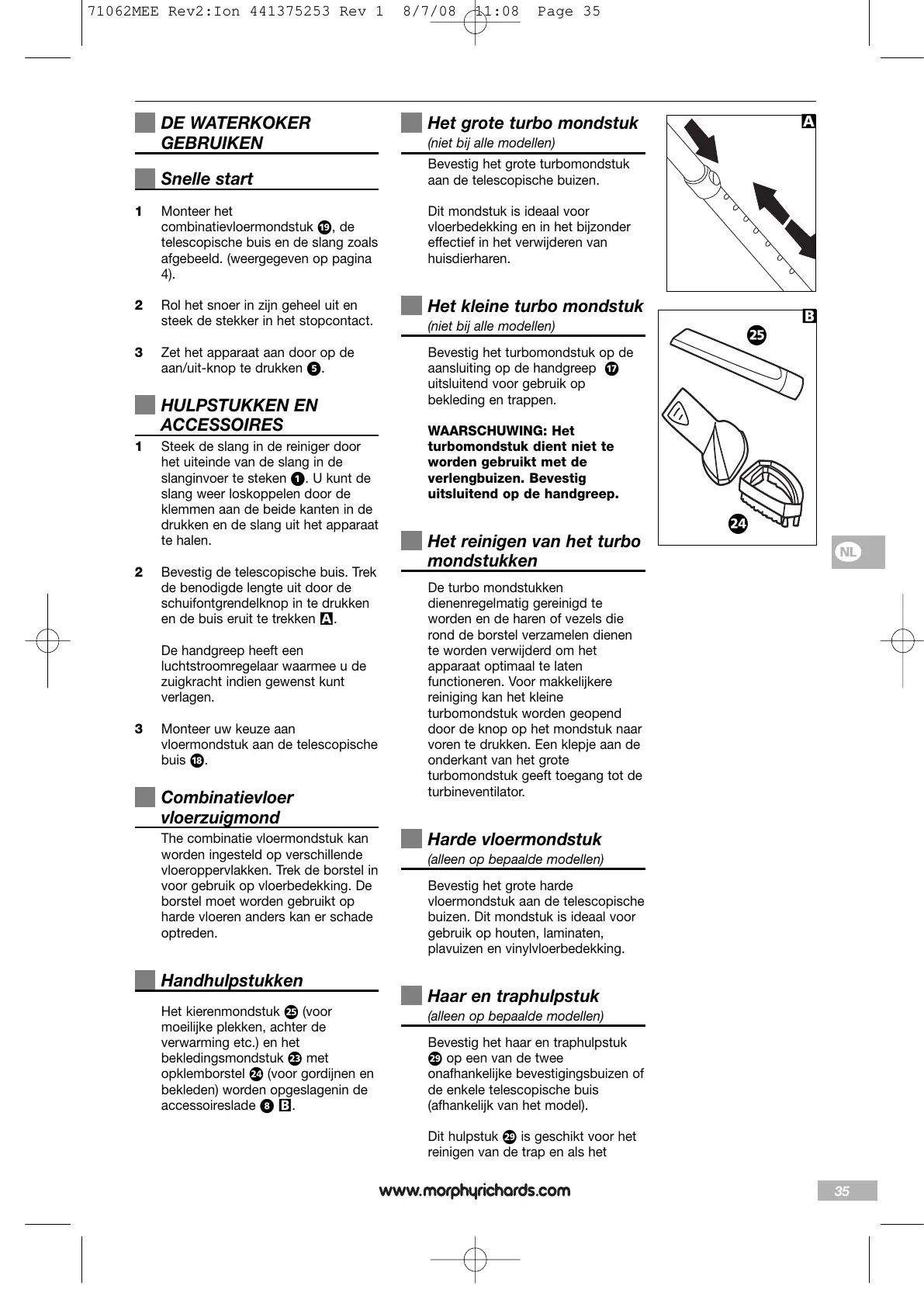 71062MEE Rev2:Ion 441375253 Rev 1 8/7/08 11:08 Page 35

DE WATERKOKER GEBRUIKEN

Snelle start

1 Monteer het combinatievloermondstuk 19, de telescopische buis en de slang zoals afgebeeld. (weergegeven op pagina 4).

2 Rol het snoer in zijn geheel uit en steek de stekker in het stopcontact.

3 Zet het apparaat aan door op de aan/uit-knop te drukken 5.

HULPSTUKKEN EN ACCESSOIRES

1 Steek de slang in de reiniger door het uiteinde van de slang in de slanginvoer te steken 1. U kunt de slang weer loskoppelen door de klemmen aan de beide kanten in de drukken en de slang uit het apparaat te halen.

2 Bevestig de telescopische buis. Trek de benodigde lengte uit door de schuifontgrendelknop in te drukken en de buis eruit te trekken A.

De handgreep heeft een luchtstroomregelaar waarmee u de zuigkracht indien gewenst kunt verlagen.

3 Monteer uw keuze aan vloermondstuk aan de telescopische buis 18.

Combinatievloer vloerzuigmond

The combinatie vloermondstuk kan worden ingesteld op verschillende vloeroppervlakken. Trek de borstel in voor gebruik op vloerbedekking. De borstel moet worden gebruikt op harde vloeren anders kan er schade optreden.

Handhulpstukken

Het kierenmondstuk 25 (voor moeilijke plekken, achter de verwarming etc.) en het bekledingsmondstuk 23 met opklemborstel 24 (voor gordijnen en bekleden) worden opgeslagenin de accessoireslade 8 B.

Het grote turbo mondstuk
(niet bij alle modellen)

Bevestig het grote turbomondstuk aan de telescopische buizen.

Dit mondstuk is ideaal voor vloerbedekking en in het bijzonder effectief in het verwijderen van huisdierharen.

Het kleine turbo mondstuk
(niet bij alle modellen)

Bevestig het turbomondstuk op de aansluiting op de handgreep 17 uitsluitend voor gebruik op bekleding en trappen.

WAARSCHUWING: Het turbomondstuk dient niet te worden gebruikt met de verlengbuizen. Bevestig uitsluitend op de handgreep.

Het reinigen van het turbo mondstukken

De turbo mondstukken dienenregelmatig gereinigd te worden en de haren of vezels die rond de borstel verzamelen dienen te worden verwijderd om het apparaat optimaal te laten functioneren. Voor makkelijkere reiniging kan het kleine turbomondstuk worden geopend door de knop op het mondstuk naar voren te drukken. Een klepje aan de onderkant van het grote turbomondstuk geeft toegang tot de turbineventilator.

Harde vloermondstuk
(alleen op bepaalde modellen)

Bevestig het grote harde vloermondstuk aan de telescopische buizen. Dit mondstuk is ideaal voor gebruik op houten, laminaten, plavuizen en vinylvloerbedekking.

Haar en traphulpstuk
(alleen op bepaalde modellen)

Bevestig het haar en traphulpstuk 29 op een van de twee onafhankelijke bevestigingsbuizen of de enkele telescopische buis (afhankelijk van het model).

Dit hulpstuk 29 is geschikt voor het reinigen van de trap en als het

A

B

25

24

NL

www.morphyrichards.com

35